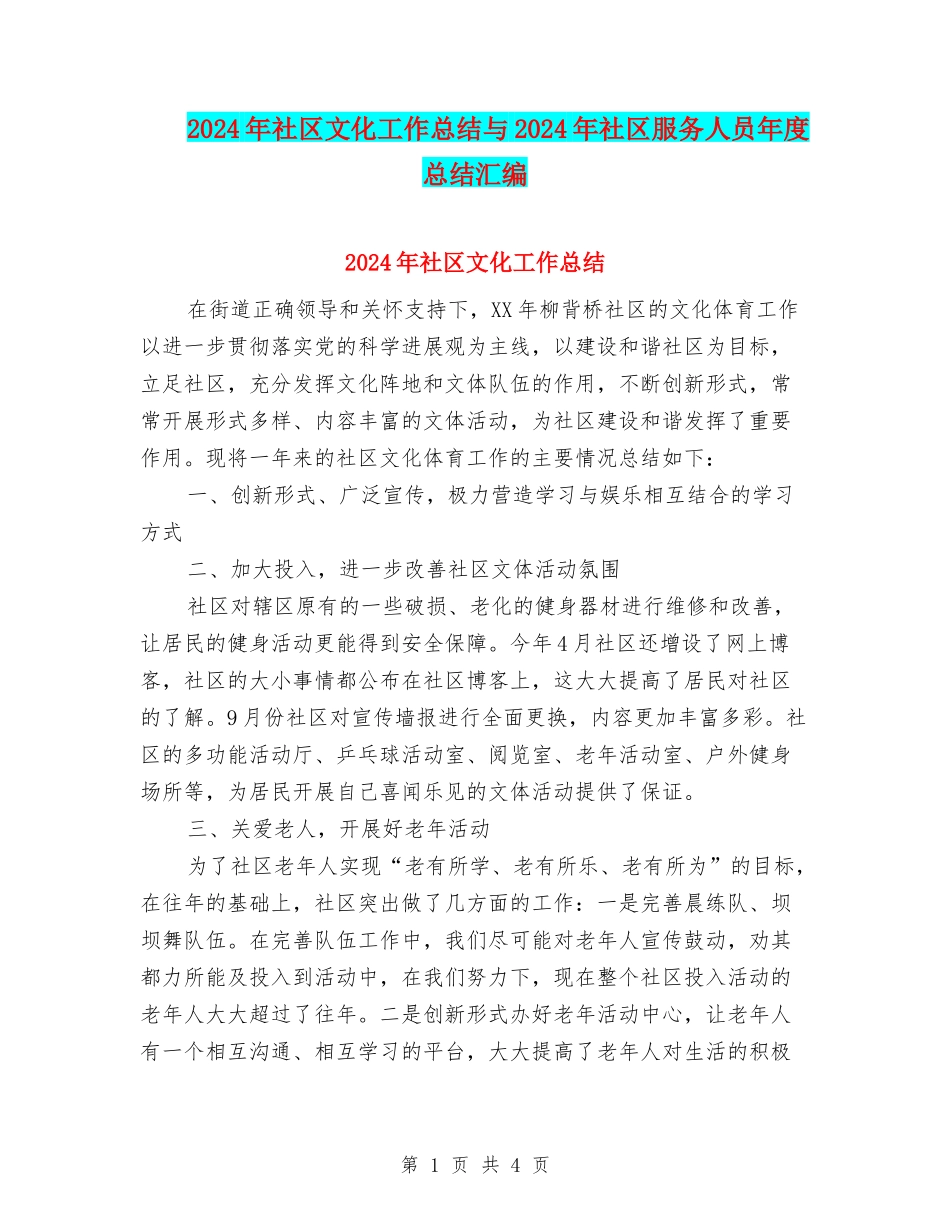 2024年社区文化工作总结与2024年社区服务人员年度总结汇编

2024年社区文化工作总结

在街道正确领导和关怀支持下，XX年柳背桥社区的文化体育工作以进一步贯彻落实党的科学进展观为主线，以建设和谐社区为目标，立足社区，充分发挥文化阵地和文体队伍的作用，不断创新形式，常常开展形式多样、内容丰富的文体活动，为社区建设和谐发挥了重要作用。现将一年来的社区文化体育工作的主要情况总结如下：

一、创新形式、广泛宣传，极力营造学习与娱乐相互结合的学习方式

二、加大投入，进一步改善社区文体活动氛围

社区对辖区原有的一些破损、老化的健身器材进行维修和改善，让居民的健身活动更能得到安全保障。今年4月社区还增设了网上博客，社区的大小事情都公布在社区博客上，这大大提高了居民对社区的了解。9月份社区对宣传墙报进行全面更换，内容更加丰富多彩。社区的多功能活动厅、乒乓球活动室、阅览室、老年活动室、户外健身场所等，为居民开展自己喜闻乐见的文体活动提供了保证。

三、关爱老人，开展好老年活动

为了社区老年人实现“老有所学、老有所乐、老有所为”的目标，在往年的基础上，社区突出做了几方面的工作：一是完善晨练队、坝坝舞队伍。在完善队伍工作中，我们尽可能对老年人宣传鼓动，劝其都力所能及投入到活动中，在我们努力下，现在整个社区投入活动的老年人大大超过了往年。二是创新形式办好老年活动中心，让老年人有一个相互沟通、相互学习的平台，大大提高了老年人对生活的积极

第 1 页 共 4 页